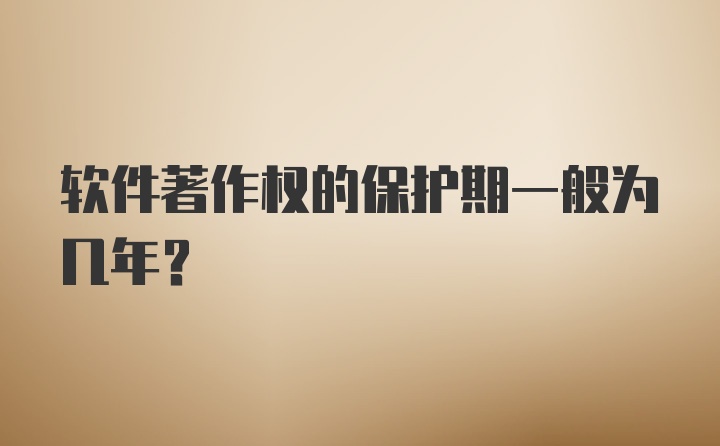 软件著作权的保护期一般为几年?